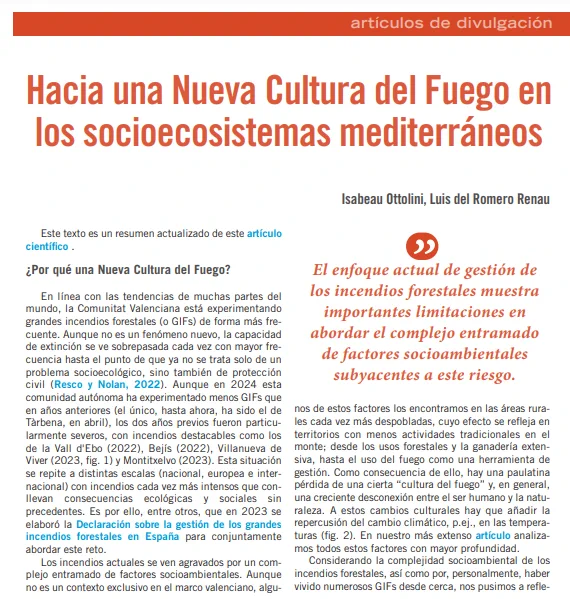 artículos de divulgación

Hacia una Nueva Cultura del Fuego en los socioecosistemas mediterráneos

Isabeau Ottolini, Luis del Romero Renau

Este texto es un resumen actualizado de este artículo científico .

¿Por qué una Nueva Cultura del Fuego?

En línea con las tendencias de muchas partes del mundo, la Comunitat Valenciana está experimentando grandes incendios forestales (o GIFs) de forma más frecuente. Aunque no es un fenómeno nuevo, la capacidad de extinción se ve sobrepasada cada vez con mayor frecuencia hasta el punto de que ya no se trata solo de un problema socioecológico, sino también de protección civil (Resco y Nolan, 2022). Aunque en 2024 esta comunidad autónoma ha experimentado menos GIFs que en años anteriores (el único, hasta ahora, ha sido el de Tàrbena, en abril), los dos años previos fueron particularmente severos, con incendios destacables como los de la Vall d'Ebo (2022), Bejís (2022), Villanueva de Viver (2023, fig. 1) y Montitxelvo (2023). Esta situación se repite a distintas escalas (nacional, europea e internacional) con incendios cada vez más intensos que conllevan consecuencias ecológicas y sociales sin precedentes. Es por ello, entre otros, que en 2023 se elaboró la Declaración sobre la gestión de los grandes incendios forestales en España para conjuntamente abordar este reto.

Los incendios actuales se ven agravados por un complejo entramado de factores socioambientales. Aunque no es un contexto exclusivo en el marco valenciano, algunos de estos factores los encontramos en las áreas rurales cada vez más despobladas, cuyo efecto se refleja en territorios con menos actividades tradicionales en el monte; desde los usos forestales y la ganadería extensiva, hasta el uso del fuego como una herramienta de gestión. Como consecuencia de ello, hay una paulatina pérdida de una cierta "cultura del fuego" y, en general, una creciente desconexión entre el ser humano y la naturaleza. A estos cambios culturales hay que añadir la repercusión del cambio climático, p.ej., en las temperaturas (fig. 2). En nuestro más extenso artículo analizamos todos estos factores con mayor profundidad.

Considerando la complejidad socioambiental de los incendios forestales, así como por, personalmente, haber vivido numerosos GIFs desde cerca, nos pusimos a refle-

El enfoque actual de gestión de los incendios forestales muestra importantes limitaciones en abordar el complejo entramado de factores socioambientales subyacentes a este riesgo.